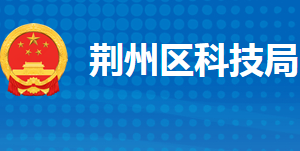 荆州区科技局